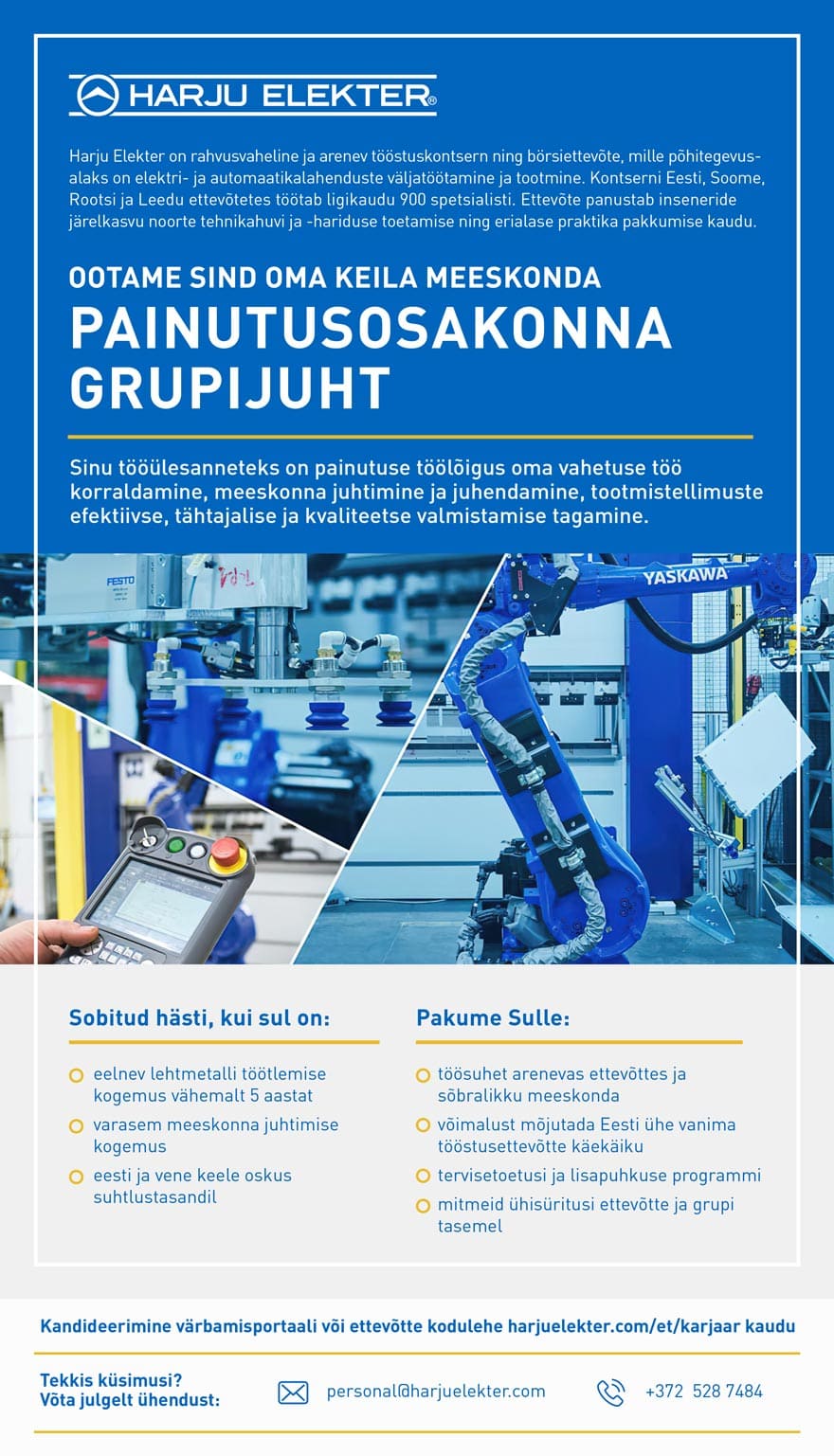 HARJU ELEKTER®

Harju Elekter on rahvusvaheline ja arenev tööstuskontsern ning börsiettevõte, mille põhitegevusalaks on elektri- ja automaatikalahenduste väljatöötamine ja tootmine. Kontserni Eesti, Soome, Rootsi ja Leedu ettevõtetes töötab ligikaudu 900 spetsialisti. Ettevõte panustab inseneride järelkasvu noorte tehnikahuvi ja -hariduse toetamise ning erialase praktika pakkumise kaudu.

OOTAME SIND OMA KEILA MEESKONDA

PAINUTUSOSAKONNA GRUPIJUHT

Sinu tööülesanneteks on painutuse töölõigus oma vahetuse töö korraldamine, meeskonna juhtimine ja juhendamine, tootmistellimuste efektiivse, tähtajalise ja kvaliteetse valmistamise tagamine.

FESTO

YASKAWA

Sobitud hästi, kui sul on:

eelnev lehtmetalli töötlemise kogemus vähemalt 5 aastat

varasem meeskonna juhtimise kogemus

eesti ja vene keele oskus suhtlustasandil

Pakume Sulle:

töösuhet arenevas ettevõttes ja sõbralikku meeskonda

võimalust mõjutada Eesti ühe vanima tööstusettevõtte käekäiku

tervisetoetusi ja lisapuhkuse programmi

mitmeid ühisüritusi ettevõtte ja grupi tasemel

Kandideerimine värbamisportaali või ettevõtte kodulehe harjuelekter.com/et/karjaar kaudu

Tekkis küsimusi?
Võta julgelt ühendust:

personal@harjuelekter.com

+372 528 7484